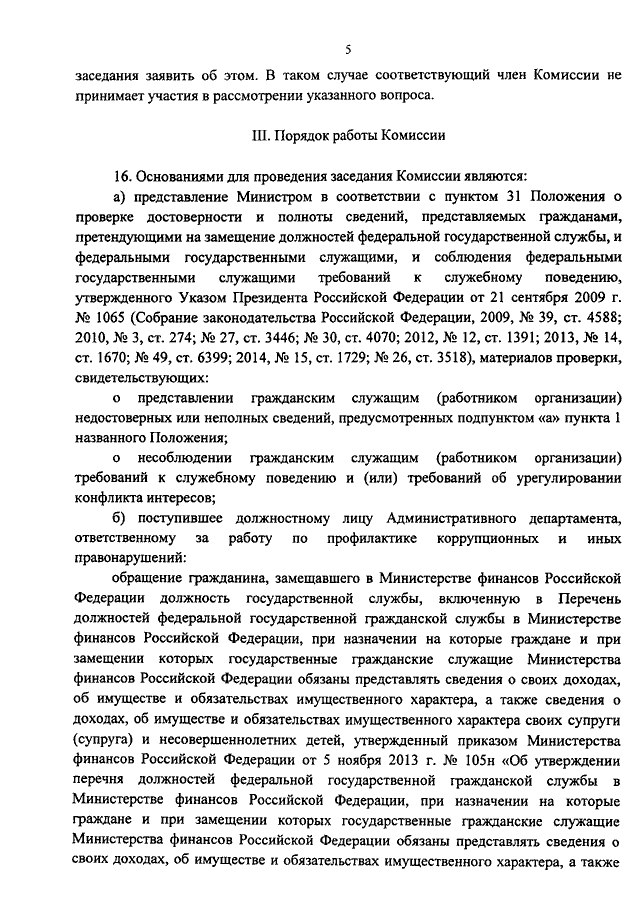 5

заседания заявить об этом. В таком случае соответствующий член Комиссии не принимает участия в рассмотрении указанного вопроса.

III. Порядок работы Комиссии

16. Основаниями для проведения заседания Комиссии являются:

а) представление Министром в соответствии с пунктом 31 Положения о проверке достоверности и полноты сведений, представляемых гражданами, претендующими на замещение должностей федеральной государственной службы, и федеральными государственными служащими, и соблюдения федеральными государственными служащими требований к служебному поведению, утвержденного Указом Президента Российской Федерации от 21 сентября 2009 г. № 1065 (Собрание законодательства Российской Федерации, 2009, № 39, ст. 4588; 2010, № 3, ст. 274; № 27, ст. 3446; № 30, ст. 4070; 2012, № 12, ст. 1391; 2013, № 14, ст. 1670; № 49, ст. 6399; 2014, № 15, ст. 1729; № 26, ст. 3518), материалов проверки, свидетельствующих:

о представлении гражданским служащим (работником организации) недостоверных или неполных сведений, предусмотренных подпунктом «а» пункта 1 названного Положения;

о несоблюдении гражданским служащим (работником организации) требований к служебному поведению и (или) требований об урегулировании конфликта интересов;

б) поступившее должностному лицу Административного департамента, ответственному за работу по профилактике коррупционных и иных правонарушений:

обращение гражданина, замещавшего в Министерстве финансов Российской Федерации должность государственной службы, включенную в Перечень должностей федеральной государственной гражданской службы в Министерстве финансов Российской Федерации, при назначении на которые граждане и при замещении которых государственные гражданские служащие Министерства финансов Российской Федерации обязаны представлять сведения о своих доходах, об имуществе и обязательствах имущественного характера, а также сведения о доходах, об имуществе и обязательствах имущественного характера своих супруги (супруга) и несовершеннолетних детей, утвержденный приказом Министерства финансов Российской Федерации от 5 ноября 2013 г. № 105н «Об утверждении перечня должностей федеральной государственной гражданской службы в Министерстве финансов Российской Федерации, при назначении на которые граждане и при замещении которых государственные гражданские служащие Министерства финансов Российской Федерации обязаны представлять сведения о своих доходах, об имуществе и обязательствах имущественного характера, а также